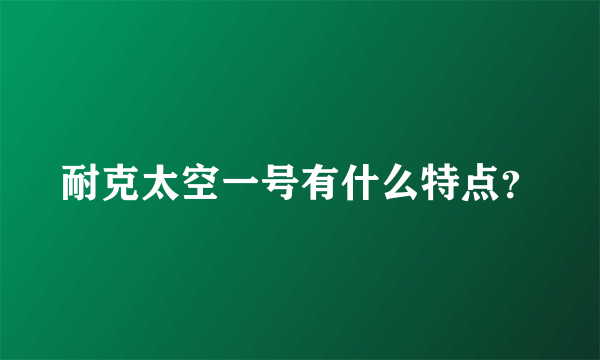 耐克太空一号有什么特点?